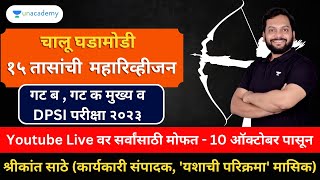 unacademy

चालू घडामोडी
१५ तासांची महारिव्हीजन

गट ब , गट क मुख्य व
DPSI परीक्षा २०२३

Youtube Live वर सर्वांसाठी मोफत - 10 ऑक्टोबर पासून

श्रीकांत साठे (कार्यकारी संपादक, 'यशाची परिक्रमा' मासिक)